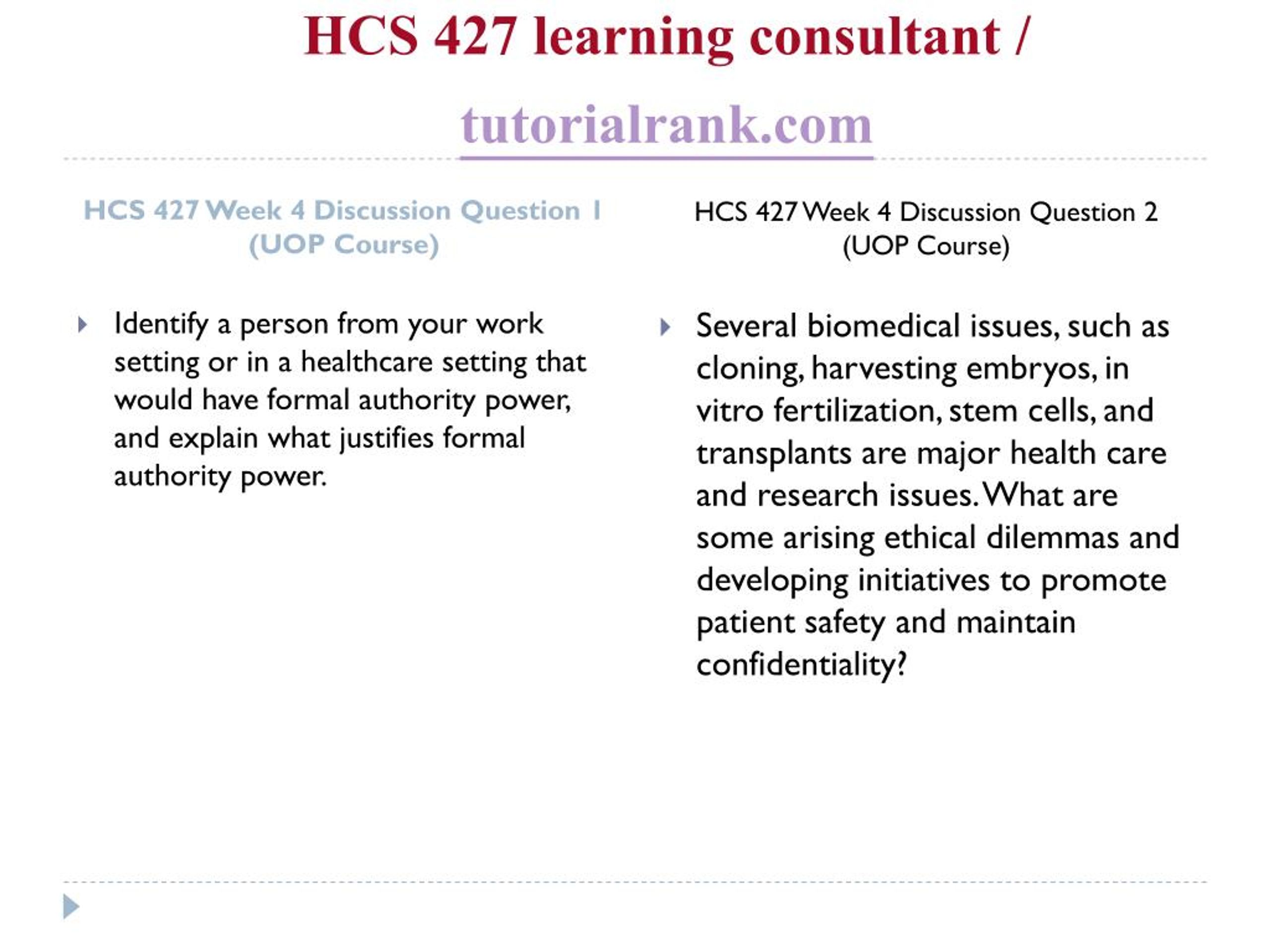 HCS 427 learning consultant /

tutorialrank.com

HCS 427 Week 4 Discussion Question 1 (UOP Course)

Identify a person from your work setting or in a healthcare setting that would have formal authority power, and explain what justifies formal authority power.

HCS 427 Week 4 Discussion Question 2 (UOP Course)

Several biomedical issues, such as cloning, harvesting embryos, in vitro fertilization, stem cells, and transplants are major health care and research issues. What are some arising ethical dilemmas and developing initiatives to promote patient safety and maintain confidentiality?